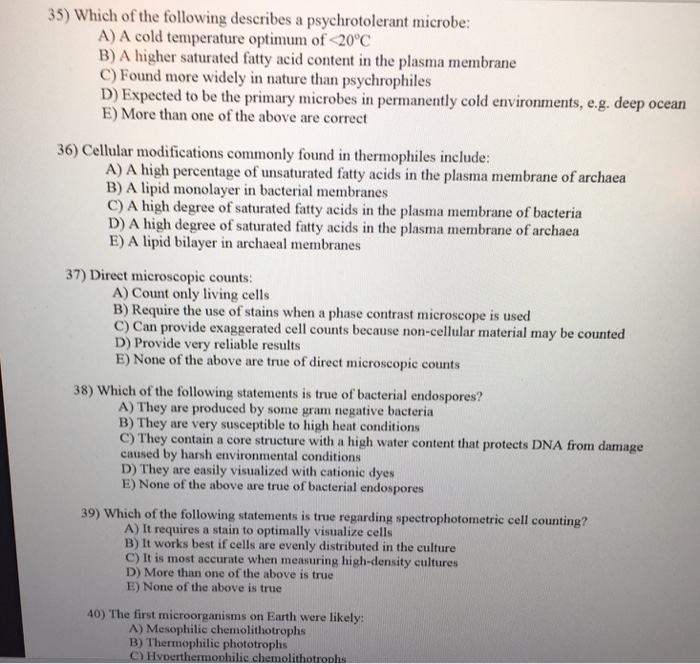 35) Which of the following describes a psychrotolerant microbe:
A) A cold temperature optimum of <20°C
B) A higher saturated fatty acid content in the plasma membrane
C) Found more widely in nature than psychrophiles
D) Expected to be the primary microbes in permanently cold environments, e.g. deep ocean
E) More than one of the above are correct

36) Cellular modifications commonly found in thermophiles include:
A) A high percentage of unsaturated fatty acids in the plasma membrane of archaea
B) A lipid monolayer in bacterial membranes
C) A high degree of saturated fatty acids in the plasma membrane of bacteria
D) A high degree of saturated fatty acids in the plasma membrane of archaea
E) A lipid bilayer in archaeal membranes

37) Direct microscopic counts:
A) Count only living cells
B) Require the use of stains when a phase contrast microscope is used
C) Can provide exaggerated cell counts because non-cellular material may be counted
D) Provide very reliable results
E) None of the above are true of direct microscopic counts

38) Which of the following statements is true of bacterial endospores?
A) They are produced by some gram negative bacteria
B) They are very susceptible to high heat conditions
C) They contain a core structure with a high water content that protects DNA from damage caused by harsh environmental conditions
D) They are easily visualized with cationic dyes
E) None of the above are true of bacterial endospores

39) Which of the following statements is true regarding spectrophotometric cell counting?
A) It requires a stain to optimally visualize cells
B) It works best if cells are evenly distributed in the culture
C) It is most accurate when measuring high-density cultures
D) More than one of the above is true
E) None of the above is true

40) The first microorganisms on Earth were likely:
A) Mesophilic chemolithotrophs
B) Thermophilic phototrophs
C) Hyperthermophilic chemolithotrophs